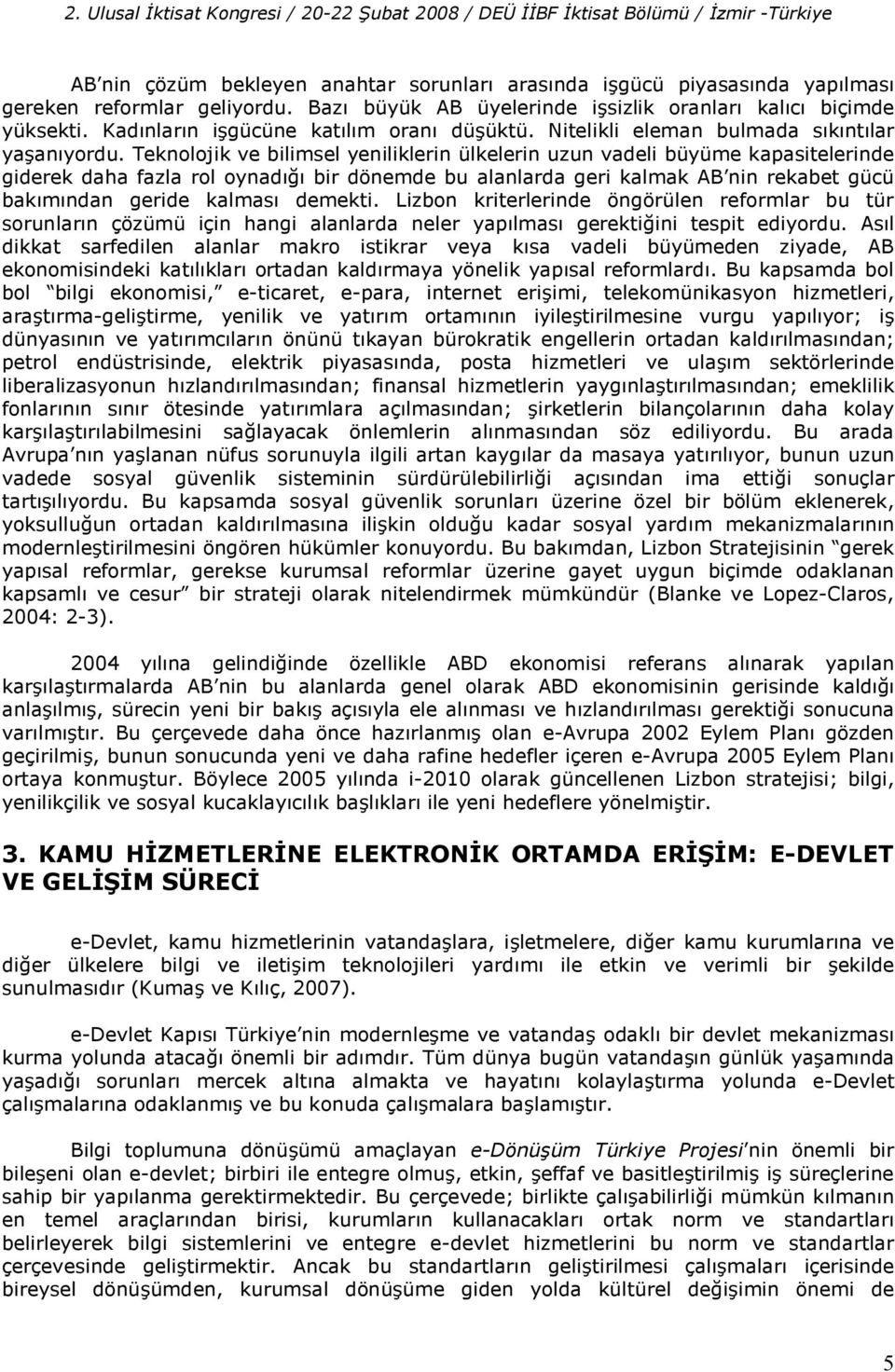 2. Ulusal İktisat Kongresi / 20-22 Şubat 2008 / DEÜ İİBF İktisat Bölümü / İzmir -Türkiye

AB nin çözüm bekleyen anahtar sorunları arasında işgücü piyasasında yapılması gereken reformlar geliyordu. Bazı büyük AB üyelerinde işsizlik oranları kalıcı biçimde yüksekti. Kadınların işgücüne katılım oranı düşüktü. Nitelikli eleman bulmada sıkıntılar yaşanıyordu. Teknolojik ve bilimsel yeniliklerin ülkelerin uzun vadeli büyüme kapasitelerinde giderek daha fazla rol oynadığı bir dönemde bu alanlarda geri kalmak AB nin rekabet gücü bakımından geride kalması demekti. Lizbon kriterlerinde öngörülen reformlar bu tür sorunların çözümü için hangi alanlarda neler yapılması gerektiğini tespit ediyordu. Asıl dikkat sarfedilen alanlar makro istikrar veya kısa vadeli büyümeden ziyade, AB ekonomisindeki katılıkları ortadan kaldırmaya yönelik yapısal reformlardı. Bu kapsamda bol bol bilgi ekonomisi, e-ticaret, e-para, internet erişimi, telekomünikasyon hizmetleri, araştırma-geliştirme, yenilik ve yatırım ortamının iyileştirilmesine vurgu yapılıyor; iş dünyasının ve yatırımcıların önünü tıkayan bürokratik engellerin ortadan kaldırılmasından; petrol endüstrisinde, elektrik piyasasında, posta hizmetleri ve ulaşım sektörlerinde liberalizasyonun hızlandırılmasından; finansal hizmetlerin yaygınlaştırılmasından; emeklilik fonlarının sınır ötesinde yatırımlara açılmasından; şirketlerin bilançolarının daha kolay karşılaştırılabilmesini sağlayacak önlemlerin alınmasından söz ediliyordu. Bu arada Avrupa nın yaşlanan nüfus sorunuyla ilgili artan kaygılar da masaya yatırılıyor, bunun uzun vadede sosyal güvenlik sisteminin sürdürülebilirliği açısından ima ettiği sonuçlar tartışılıyordu. Bu kapsamda sosyal güvenlik sorunları üzerine özel bir bölüm eklenerek, yoksulluğun ortadan kaldırılmasına ilişkin olduğu kadar sosyal yardım mekanizmalarının modernleştirilmesini öngören hükümler konuyordu. Bu bakımdan, Lizbon Stratejisinin gerek yapısal reformlar, gerekse kurumsal reformlar üzerine gayet uygun biçimde odaklanan kapsamlı ve cesur bir strateji olarak nitelendirmek mümkündür (Blanke ve Lopez-Claros, 2004: 2-3).

2004 yılına gelindiğinde özellikle ABD ekonomisi referans alınarak yapılan karşılaştırmalarda AB nin bu alanlarda genel olarak ABD ekonomisinin gerisinde kaldığı anlaşılmış, sürecin yeni bir bakış açısıyla ele alınması ve hızlandırılması gerektiği sonucuna varılmıştır. Bu çerçevede daha önce hazırlanmış olan e-Avrupa 2002 Eylem Planı gözden geçirilmiş, bunun sonucunda yeni ve daha rafine hedefler içeren e-Avrupa 2005 Eylem Planı ortaya konmuştur. Böylece 2005 yılında i-2010 olarak güncellenen Lizbon stratejisi; bilgi, yenilikçilik ve sosyal kucaklayıcılık başlıkları ile yeni hedeflere yönelmiştir.

3. KAMU HİZMETLERİNE ELEKTRONİK ORTAMDA ERİŞİM: E-DEVLET VE GELİŞİM SÜRECİ

e-Devlet, kamu hizmetlerinin vatandaşlara, işletmelere, diğer kamu kurumlarına ve diğer ülkelere bilgi ve iletişim teknolojileri yardımı ile etkin ve verimli bir şekilde sunulmasıdır (Kumaş ve Kılıç, 2007).

e-Devlet Kapısı Türkiye nin modernleşme ve vatandaş odaklı bir devlet mekanizması kurma yolunda atacağı önemli bir adımdır. Tüm dünya bugün vatandaşın günlük yaşamında yaşadığı sorunları mercek altına almakta ve hayatını kolaylaştırma yolunda e-Devlet çalışmalarına odaklanmış ve bu konuda çalışmalara başlamıştır.

Bilgi toplumuna dönüşümü amaçlayan e-Dönüşüm Türkiye Projesi nin önemli bir bileşeni olan e-devlet; birbiri ile entegre olmuş, etkin, şeffaf ve basitleştirilmiş iş süreçlerine sahip bir yapılanma gerektirmektedir. Bu çerçevede; birlikte çalışabilirliği mümkün kılmanın en temel araçlarından birisi, kurumların kullanacakları ortak norm ve standartları belirleyerek bilgi sistemlerini ve entegre e-devlet hizmetlerini bu norm ve standartlar çerçevesinde geliştirmektir. Ancak bu standartların geliştirilmesi çalışmaları içerisinde bireysel dönüşümden, kurumsal dönüşüme giden yolda kültürel değişimin önemi de

5